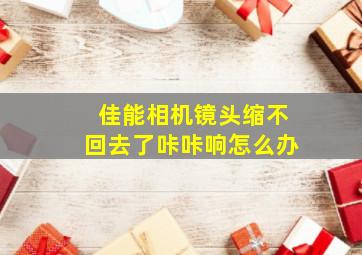 佳能相机镜头缩不回去了咔咔响怎么办